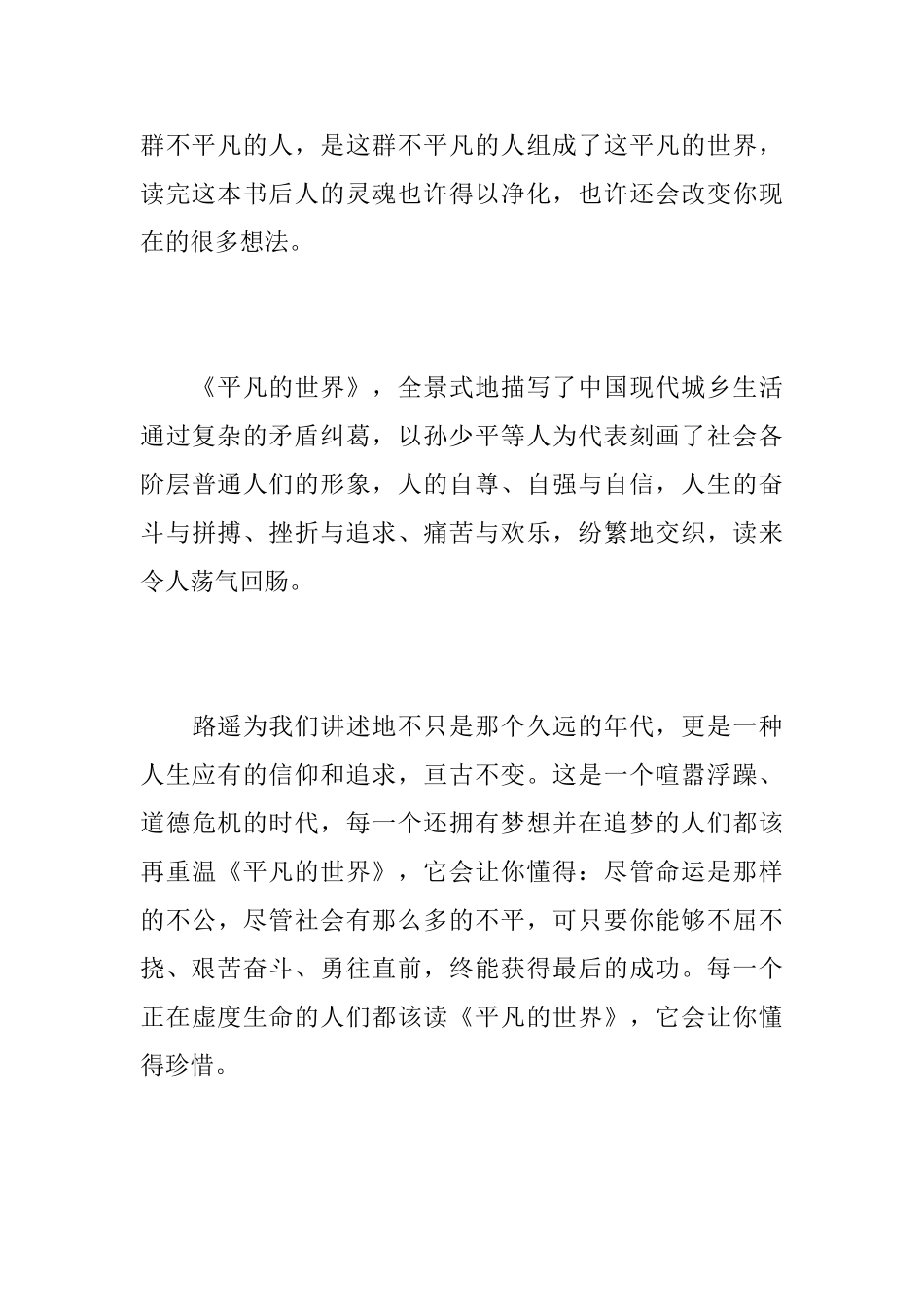 群不平凡的人，是这群不平凡的人组成了这平凡的世界，读完这本书后人的灵魂也许得以净化，也许还会改变你现在的很多想法。

《平凡的世界》，全景式地描写了中国现代城乡生活通过复杂的矛盾纠葛，以孙少平等人为代表刻画了社会各阶层普通人们的形象，人的自尊、自强与自信，人生的奋斗与拼搏、挫折与追求、痛苦与欢乐，纷繁地交织，读来令人荡气回肠。

路遥为我们讲述地不只是那个久远的年代，更是一种人生应有的信仰和追求，亘古不变。这是一个喧嚣浮躁、道德危机的时代，每一个还拥有梦想并在追梦的人们都该再重温《平凡的世界》，它会让你懂得：尽管命运是那样的不公，尽管社会有那么多的不平，可只要你能够不屈不挠、艰苦奋斗、勇往直前，终能获得最后的成功。每一个正在虚度生命的人们都该读《平凡的世界》，它会让你懂得珍惜。